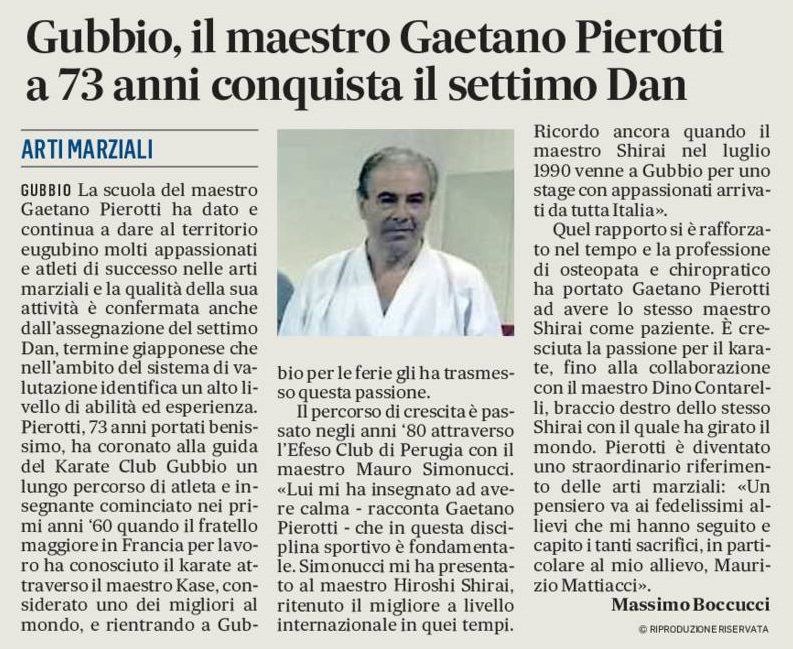 Gubbio, il maestro Gaetano Pierotti a 73 anni conquista il settimo Dan

ARTI MARZIALI

GUBBIO La scuola del maestro Gaetano Pierotti ha dato e continua a dare al territorio eugubino molti appassionati e atleti di successo nelle arti marziali e la qualità della sua attività è confermata anche dall'assegnazione del settimo Dan, termine giapponese che nell'ambito del sistema di valutazione identifica un alto livello di abilità ed esperienza. Pierotti, 73 anni portati benissimo, ha coronato alla guida del Karate Club Gubbio un lungo percorso di atleta e insegnante cominciato nei primi anni '60 quando il fratello maggiore in Francia per lavoro ha conosciuto il karate attraverso il maestro Kase, considerato uno dei migliori al mondo, e rientrando a Gubbio per le ferie gli ha trasmesso questa passione.

Il percorso di crescita è passato negli anni '80 attraverso l'Efeso Club di Perugia con il maestro Mauro Simonucci. «Lui mi ha insegnato ad avere calma - racconta Gaetano Pierotti - che in questa disciplina sportivo è fondamentale. Simonucci mi ha presentato al maestro Hiroshi Shirai, ritenuto il migliore a livello internazionale in quei tempi. Ricordo ancora quando il maestro Shirai nel luglio 1990 venne a Gubbio per uno stage con appassionati arrivati da tutta Italia».

Quel rapporto si è rafforzato nel tempo e la professione di osteopata e chiropratico ha portato Gaetano Pierotti ad avere lo stesso maestro Shirai come paziente. È cresciuta la passione per il karate, fino alla collaborazione con il maestro Dino Contarelli, braccio destro dello stesso Shirai con il quale ha girato il mondo. Pierotti è diventato uno straordinario riferimento delle arti marziali: «Un pensiero va ai fedelissimi allievi che mi hanno seguito e capito i tanti sacrifici, in particolare al mio allievo, Maurizio Mattiacci».

Massimo Boccucci

© RIPRODUZIONE RISERVATA